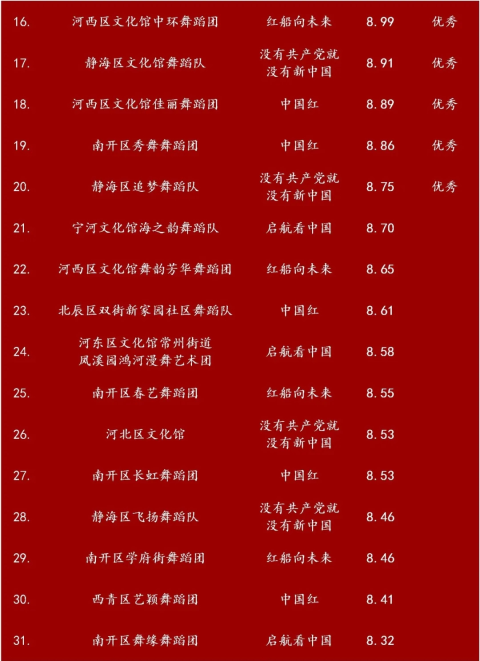 | 16. | 河西区文化馆中环舞蹈团 | 红船向未来 | 8.99 | 优秀 |
|---|---|---|---|---|
| 17. | 静海区文化馆舞蹈队 | 没有共产党就没有新中国 | 8.91 | 优秀 |
| 18. | 河西区文化馆佳丽舞蹈团 | 中国红 | 8.89 | 优秀 |
| 19. | 南开区秀舞舞蹈团 | 中国红 | 8.86 | 优秀 |
| 20. | 静海区追梦舞蹈队 | 没有共产党就没有新中国 | 8.75 | 优秀 |
| 21. | 宁河文化馆海之韵舞蹈队 | 启航看中国 | 8.70 | |
| 22. | 河西区文化馆舞韵芳华舞蹈团 | 红船向未来 | 8.65 | |
| 23. | 北辰区双街新家园社区舞蹈队 | 中国红 | 8.61 | |
| 24. | 河东区文化馆常州街道凤溪园鸿河漫舞艺术团 | 启航看中国 | 8.58 | |
| 25. | 南开区春艺舞蹈团 | 红船向未来 | 8.55 | |
| 26. | 河北区文化馆 | 没有共产党就没有新中国 | 8.53 | |
| 27. | 南开区长虹舞蹈团 | 中国红 | 8.53 | |
| 28. | 静海区飞扬舞蹈队 | 没有共产党就没有新中国 | 8.46 | |
| 29. | 南开区学府街舞蹈团 | 红船向未来 | 8.46 | |
| 30. | 西青区艺颖舞蹈团 | 中国红 | 8.41 | |
| 31. | 南开区舞缘舞蹈团 | 启航看中国 | 8.32 | |